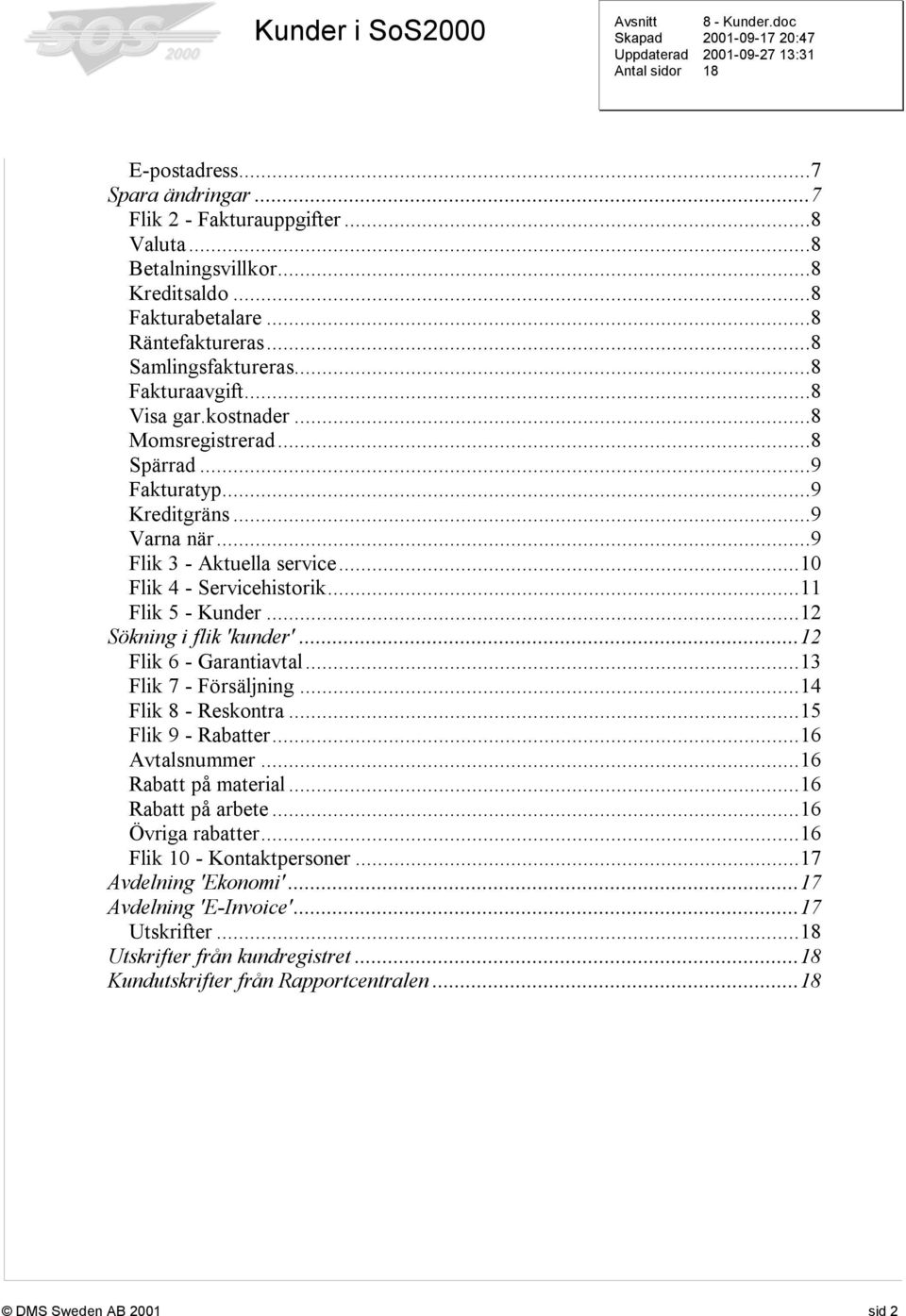 SOS 2000

Kunder i SoS2000

| Avsnitt | 8 - Kunder.doc |
|---|---|
| Skapad | 2001-09-17 20:47 |
| Uppdaterad | 2001-09-27 13:31 |
| Antal sidor | 18 |

E-postadress...7
Spara ändringar...7
Flik 2 - Fakturauppgifter...8
Valuta...8
Betalningsvillkor...8
Kreditsaldo...8
Fakturabetalare...8
Räntefaktureras...8
Samlingsfaktureras...8
Fakturaavgift...8
Visa gar.kostnader...8
Momsregistrerad...8
Spärrad...9
Fakturatyp...9
Kreditgräns...9
Varna när...9
Flik 3 - Aktuella service...10
Flik 4 - Servicehistorik...11
Flik 5 - Kunder...12
Sökning i flik 'kunder'...12
Flik 6 - Garantiavtal...13
Flik 7 - Försäljning...14
Flik 8 - Reskontra...15
Flik 9 - Rabatter...16
Avtalsnummer...16
Rabatt på material...16
Rabatt på arbete...16
Övriga rabatter...16
Flik 10 - Kontaktpersoner...17
Avdelning 'Ekonomi'...17
Avdelning 'E-Invoice'...17
Utskrifter...18
Utskrifter från kundregistret...18
Kundutskrifter från Rapportcentralen...18

© DMS Sweden AB 2001

sid 2